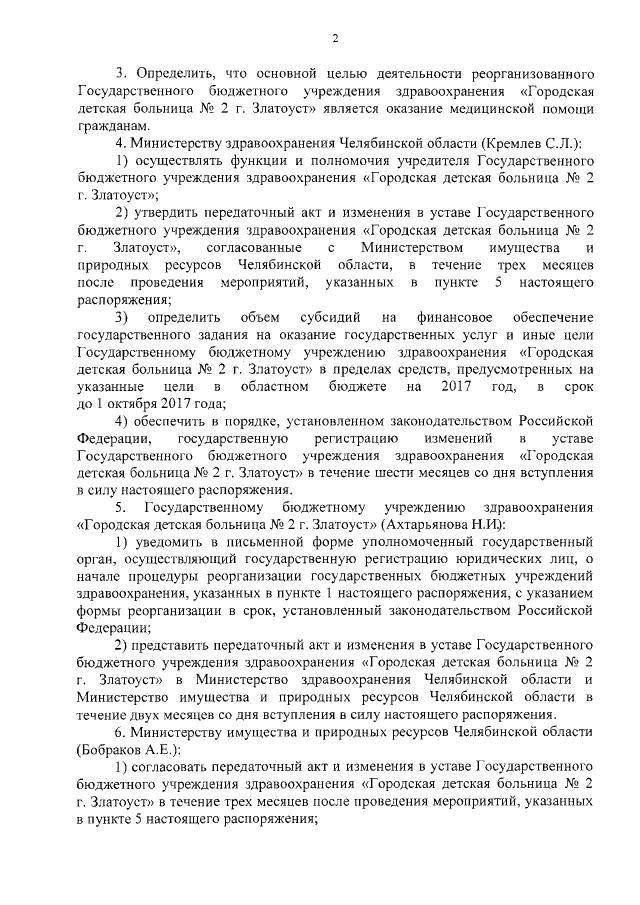 2

3. Определить, что основной целью деятельности реорганизованного Государственного бюджетного учреждения здравоохранения «Городская детская больница № 2 г. Златоуст» является оказание медицинской помощи гражданам.

4. Министерству здравоохранения Челябинской области (Кремлев С.Л.):

1) осуществлять функции и полномочия учредителя Государственного бюджетного учреждения здравоохранения «Городская детская больница № 2 г. Златоуст»;

2) утвердить передаточный акт и изменения в уставе Государственного бюджетного учреждения здравоохранения «Городская детская больница № 2 г. Златоуст», согласованные с Министерством имущества и природных ресурсов Челябинской области, в течение трех месяцев после проведения мероприятий, указанных в пункте 5 настоящего распоряжения;

3) определить объем субсидий на финансовое обеспечение государственного задания на оказание государственных услуг и иные цели Государственному бюджетному учреждению здравоохранения «Городская детская больница № 2 г. Златоуст» в пределах средств, предусмотренных на указанные цели в областном бюджете на 2017 год, в срок до 1 октября 2017 года;

4) обеспечить в порядке, установленном законодательством Российской Федерации, государственную регистрацию изменений в уставе Государственного бюджетного учреждения здравоохранения «Городская детская больница № 2 г. Златоуст» в течение шести месяцев со дня вступления в силу настоящего распоряжения.

5. Государственному бюджетному учреждению здравоохранения «Городская детская больница № 2 г. Златоуст» (Ахтарьянова Н.И):

1) уведомить в письменной форме уполномоченный государственный орган, осуществляющий государственную регистрацию юридических лиц, о начале процедуры реорганизации государственных бюджетных учреждений здравоохранения, указанных в пункте 1 настоящего распоряжения, с указанием формы реорганизации в срок, установленный законодательством Российской Федерации;

2) представить передаточный акт и изменения в уставе Государственного бюджетного учреждения здравоохранения «Городская детская больница № 2 г. Златоуст» в Министерство здравоохранения Челябинской области и Министерство имущества и природных ресурсов Челябинской области в течение двух месяцев со дня вступления в силу настоящего распоряжения.

6. Министерству имущества и природных ресурсов Челябинской области (Бобраков А.Е.):

1) согласовать передаточный акт и изменения в уставе Государственного бюджетного учреждения здравоохранения «Городская детская больница № 2 г. Златоуст» в течение трех месяцев после проведения мероприятий, указанных в пункте 5 настоящего распоряжения;